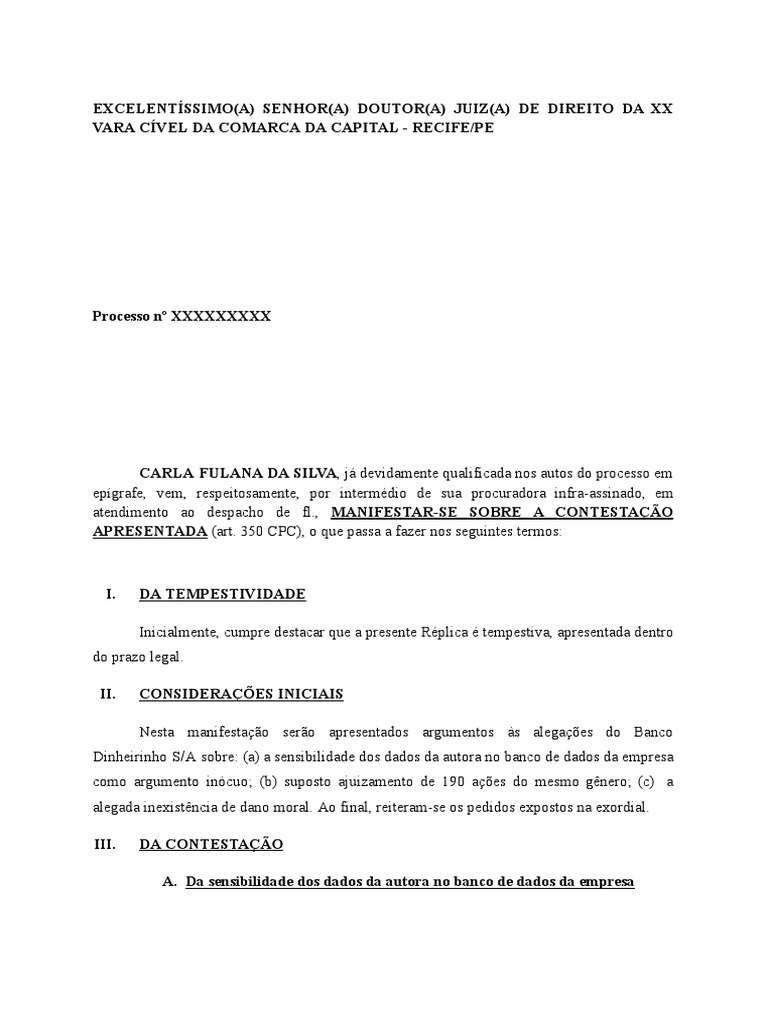 EXCELENTÍSSIMO(A) SENHOR(A) DOUTOR(A) JUIZ(A) DE DIREITO DA XX VARA CÍVEL DA COMARCA DA CAPITAL - RECIFE/PE

Processo nº XXXXXXXXX

CARLA FULANA DA SILVA, já devidamente qualificada nos autos do processo em epígrafe, vem, respeitosamente, por intermédio de sua procuradora infra-assinado, em atendimento ao despacho de fl., MANIFESTAR-SE SOBRE A CONTESTAÇÃO APRESENTADA (art. 350 CPC), o que passa a fazer nos seguintes termos:

I. DA TEMPESTIVIDADE

Inicialmente, cumpre destacar que a presente Réplica é tempestiva, apresentada dentro do prazo legal.

II. CONSIDERAÇÕES INICIAIS

Nesta manifestação serão apresentados argumentos às alegações do Banco Dinheirinho S/A sobre: (a) a sensibilidade dos dados da autora no banco de dados da empresa como argumento inócuo; (b) suposto ajuizamento de 190 ações do mesmo gênero; (c) a alegada inexistência de dano moral. Ao final, reiteram-se os pedidos expostos na exordial.

III. DA CONTESTAÇÃO

A. Da sensibilidade dos dados da autora no banco de dados da empresa